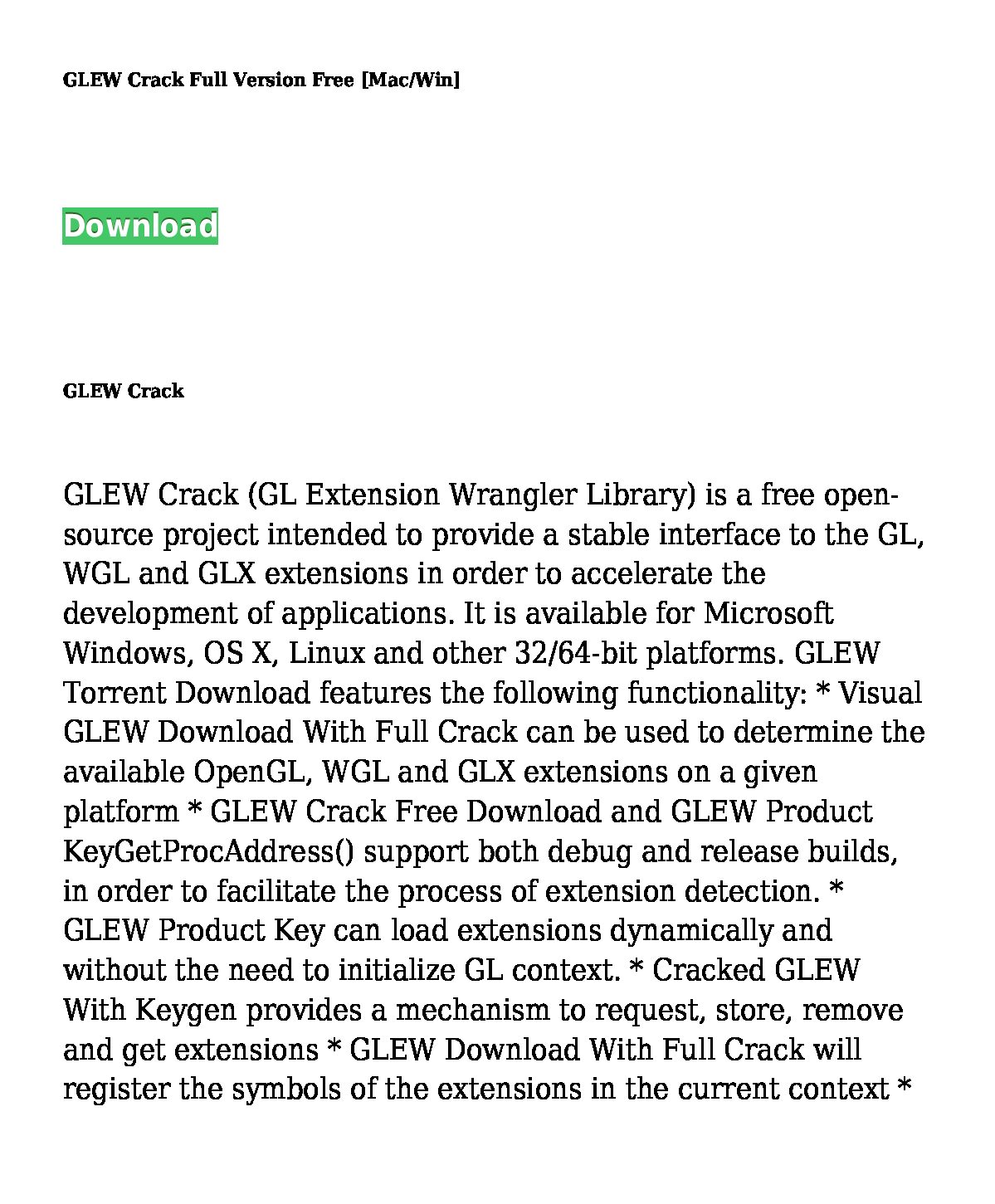 GLEW Crack Full Version Free [Mac/Win]

Download

GLEW Crack

GLEW Crack (GL Extension Wrangler Library) is a free open-source project intended to provide a stable interface to the GL, WGL and GLX extensions in order to accelerate the development of applications. It is available for Microsoft Windows, OS X, Linux and other 32/64-bit platforms. GLEW Torrent Download features the following functionality: * Visual GLEW Download With Full Crack can be used to determine the available OpenGL, WGL and GLX extensions on a given platform * GLEW Crack Free Download and GLEW Product KeyGetProcAddress() support both debug and release builds, in order to facilitate the process of extension detection. * GLEW Product Key can load extensions dynamically and without the need to initialize GL context. * Cracked GLEW With Keygen provides a mechanism to request, store, remove and get extensions * GLEW Download With Full Crack will register the symbols of the extensions in the current context *